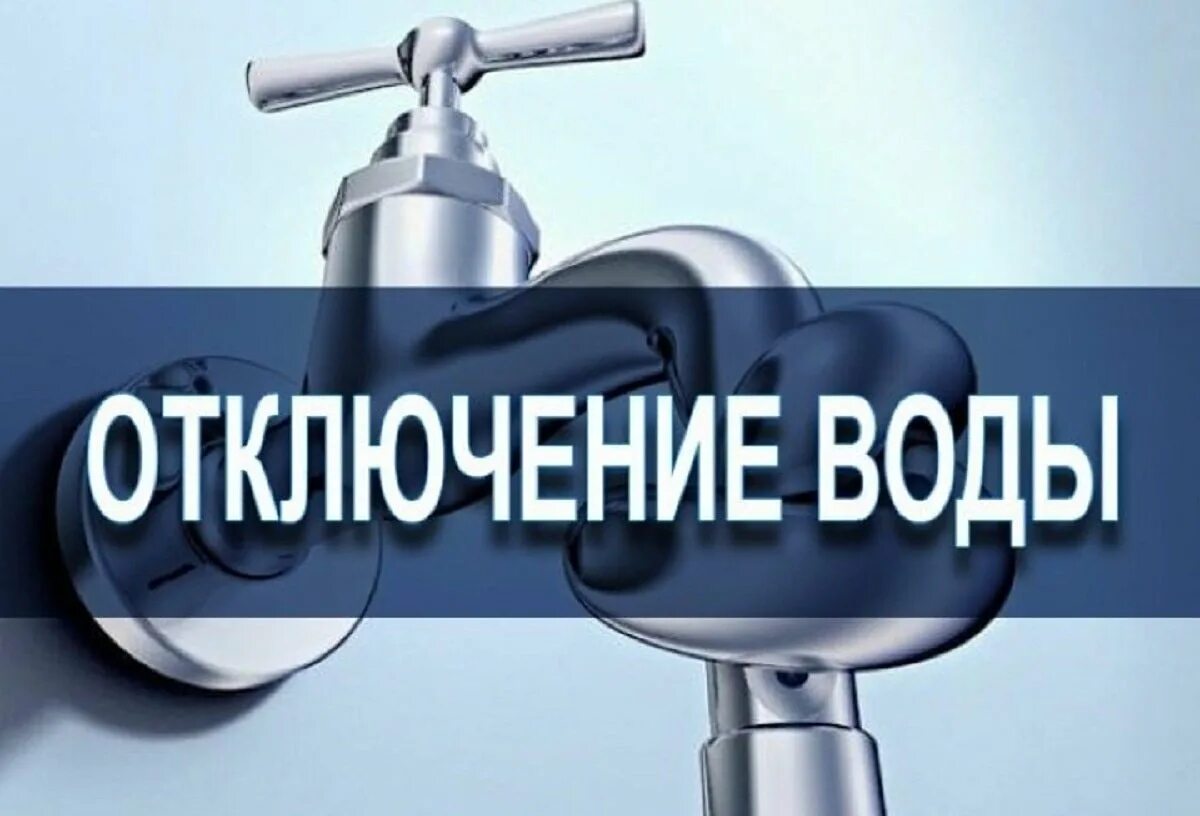 ОТКЛЮЧЕНИЕ ВОДЫ